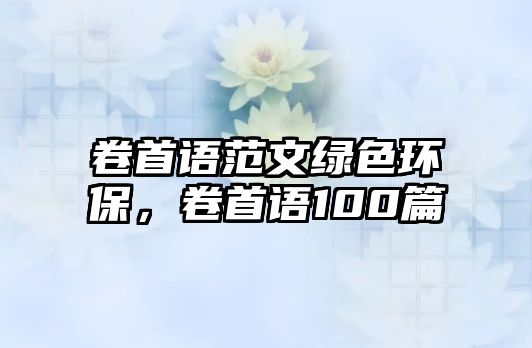 卷首语范文绿色环保，卷首语100篇